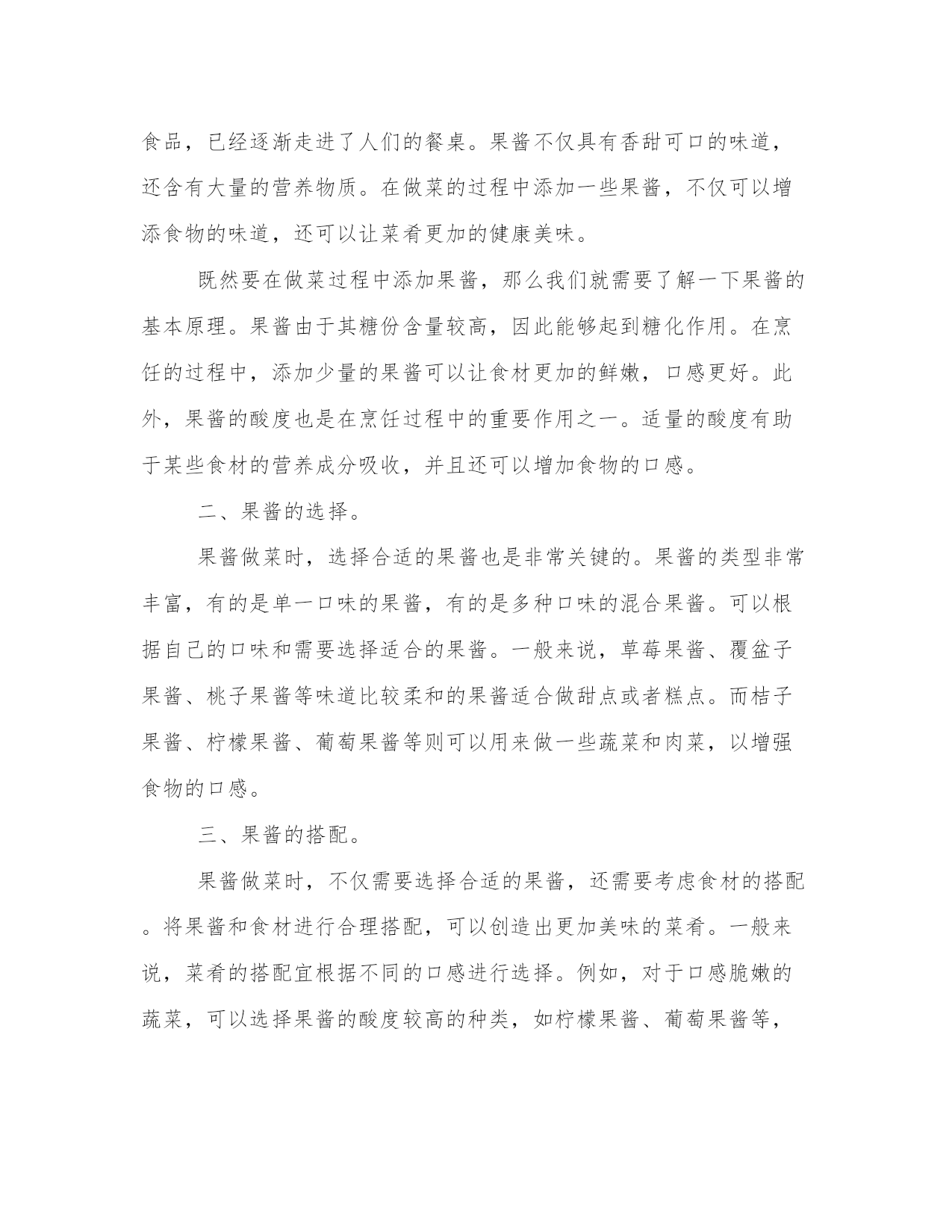 食品，已经逐渐走进了人们的餐桌。果酱不仅具有香甜可口的味道，还含有大量的营养物质。在做菜的过程中添加一些果酱，不仅可以增添食物的味道，还可以让菜肴更加的健康美味。

既然要在做菜过程中添加果酱，那么我们就需要了解一下果酱的基本原理。果酱由于其糖份含量较高，因此能够起到糖化作用。在烹饪的过程中，添加少量的果酱可以让食材更加的鲜嫩，口感更好。此外，果酱的酸度也是在烹饪过程中的重要作用之一。适量的酸度有助于某些食材的营养成分吸收，并且还可以增加食物的口感。

二、果酱的选择。

果酱做菜时，选择合适的果酱也是非常关键的。果酱的类型非常丰富，有的是单一口味的果酱，有的是多种口味的混合果酱。可以根据自己的口味和需要选择适合的果酱。一般来说，草莓果酱、覆盆子果酱、桃子果酱等味道比较柔和的果酱适合做甜点或者糕点。而桔子果酱、柠檬果酱、葡萄果酱等则可以用来做一些蔬菜和肉菜，以增强食物的口感。

三、果酱的搭配。

果酱做菜时，不仅需要选择合适的果酱，还需要考虑食材的搭配。将果酱和食材进行合理搭配，可以创造出更加美味的菜肴。一般来说，菜肴的搭配宜根据不同的口感进行选择。例如，对于口感脆嫩的蔬菜，可以选择果酱的酸度较高的种类，如柠檬果酱、葡萄果酱等，